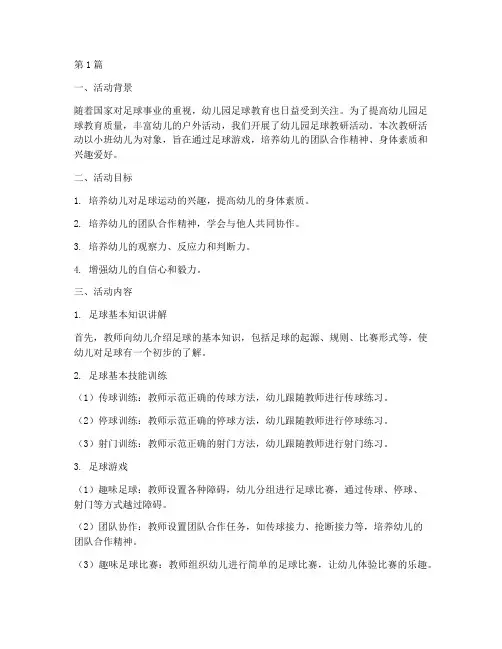 第1篇

一、活动背景

随着国家对足球事业的重视，幼儿园足球教育也日益受到关注。为了提高幼儿园足球教育质量，丰富幼儿的户外活动，我们开展了幼儿园足球教研活动。本次教研活动以小班幼儿为对象，旨在通过足球游戏，培养幼儿的团队合作精神、身体素质和兴趣爱好。

二、活动目标

1. 培养幼儿对足球运动的兴趣，提高幼儿的身体素质。

2. 培养幼儿的团队合作精神，学会与他人共同协作。

3. 培养幼儿的观察力、反应力和判断力。

4. 增强幼儿的自信心和毅力。

三、活动内容

1. 足球基本知识讲解

首先，教师向幼儿介绍足球的基本知识，包括足球的起源、规则、比赛形式等，使幼儿对足球有一个初步的了解。

2. 足球基本技能训练

（1）传球训练：教师示范正确的传球方法，幼儿跟随教师进行传球练习。

（2）停球训练：教师示范正确的停球方法，幼儿跟随教师进行停球练习。

（3）射门训练：教师示范正确的射门方法，幼儿跟随教师进行射门练习。

3. 足球游戏

（1）趣味足球：教师设置各种障碍，幼儿分组进行足球比赛，通过传球、停球、射门等方式越过障碍。

（2）团队协作：教师设置团队合作任务，如传球接力、抢断接力等，培养幼儿的团队合作精神。

（3）趣味足球比赛：教师组织幼儿进行简单的足球比赛，让幼儿体验比赛的乐趣。